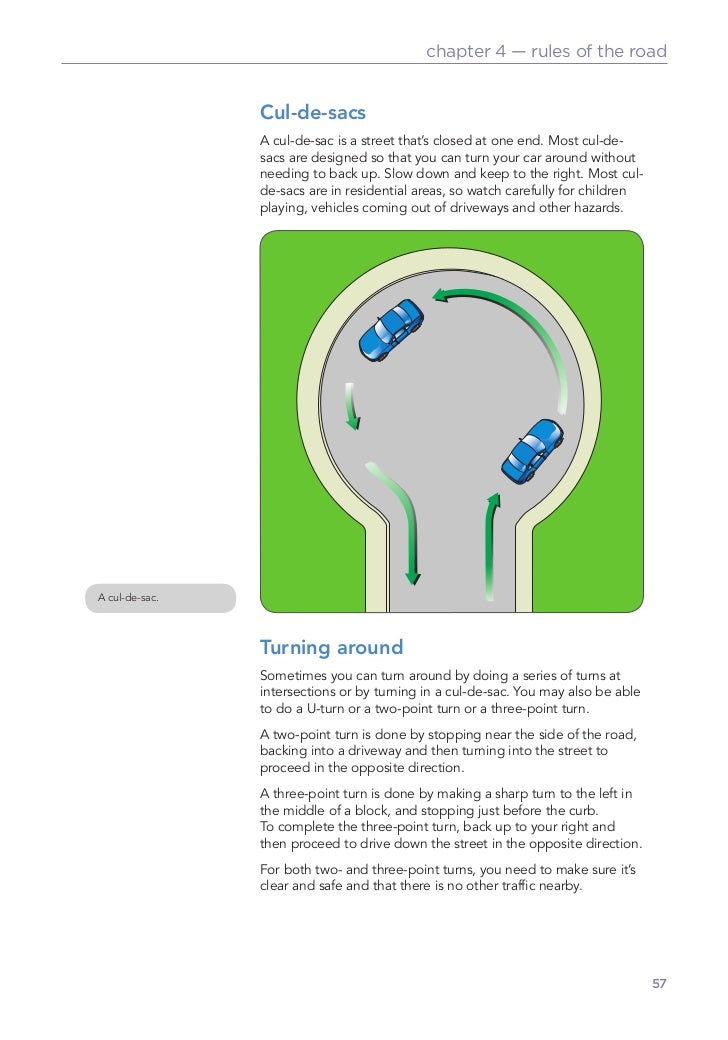 chapter 4 — rules of the road

Cul-de-sacs

A cul-de-sac is a street that's closed at one end. Most cul-de-sacs are designed so that you can turn your car around without needing to back up. Slow down and keep to the right. Most cul-de-sacs are in residential areas, so watch carefully for children playing, vehicles coming out of driveways and other hazards.

A cul-de-sac.

Turning around

Sometimes you can turn around by doing a series of turns at intersections or by turning in a cul-de-sac. You may also be able to do a U-turn or a two-point turn or a three-point turn.

A two-point turn is done by stopping near the side of the road, backing into a driveway and then turning into the street to proceed in the opposite direction.

A three-point turn is done by making a sharp turn to the left in the middle of a block, and stopping just before the curb.
To complete the three-point turn, back up to your right and then proceed to drive down the street in the opposite direction.

For both two- and three-point turns, you need to make sure it's clear and safe and that there is no other traffic nearby.

57